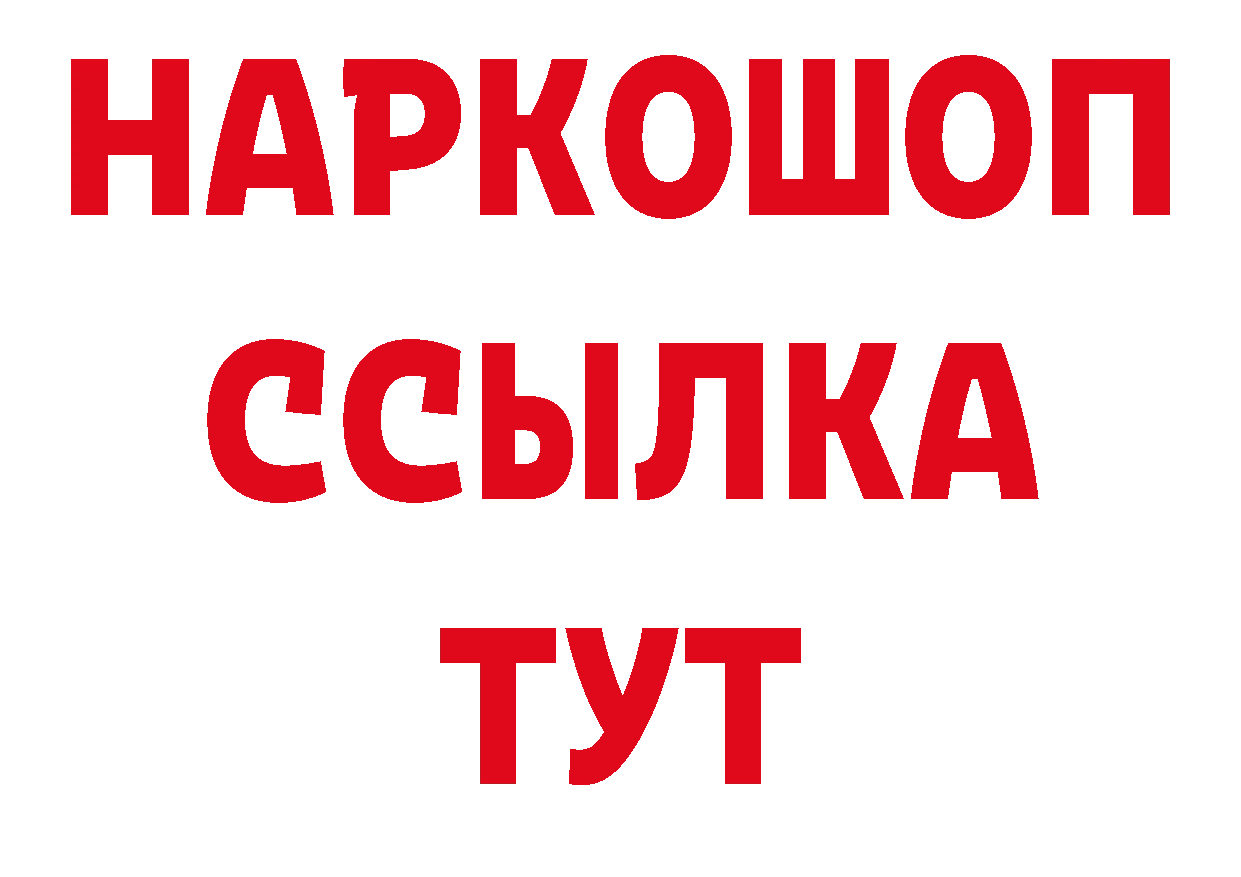 НАРКОШОП
ССЫЛКА
ТУТ